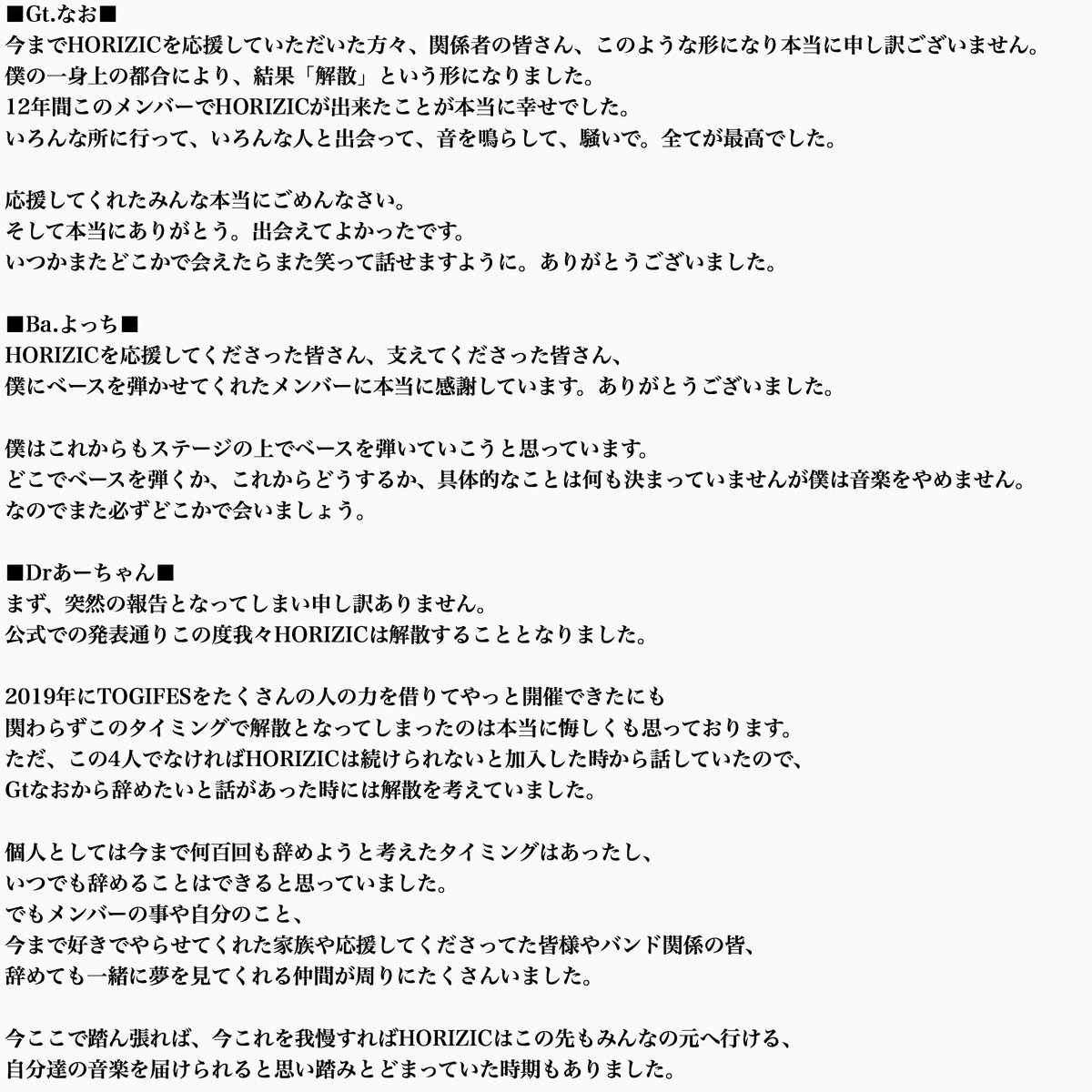 ■Gt.なお■
今までHORIZICを応援していただいた方々、関係者の皆さん、このような形になり本当に申し訳ございません。
僕の一身上の都合により、結果「解散」という形になりました。
12年間このメンバーでHORIZICが出来たことが本当に幸せでした。
いろんな所に行って、いろんな人と出会って、音を鳴らして、騒いで。全てが最高でした。

応援してくれたみんな本当にごめんなさい。
そして本当にありがとう。出会えてよかったです。
いつかまたどこかで会えたらまた笑って話せますように。ありがとうございました。

■Ba.よっち■
HORIZICを応援してくださった皆さん、支えてくださった皆さん、
僕にベースを弾かせてくれたメンバーに本当に感謝しています。ありがとうございました。

僕はこれからもステージの上でベースを弾いていこうと思っています。
どこでベースを弾くか、これからどうするか、具体的なことは何も決まっていませんが僕は音楽をやめません。
なのでまた必ずどこかで会いましょう。

■Drあーちゃん■
まず、突然の報告となってしまい申し訳ありません。
公式での発表通りこの度我々HORIZICは解散することとなりました。

2019年にTOGIFESをたくさんの人の力を借りてやっと開催できたにも
関わらずこのタイミングで解散となってしまったのは本当に悔しくも思っております。
ただ、この4人でなければHORIZICは続けられないと加入した時から話していたので、
Gtなおから辞めたいと話があった時には解散を考えていました。

個人としては今まで何百回も辞めようと考えたタイミングはあったし、
いつでも辞めることはできると思っていました。
でもメンバーの事や自分のこと、
今まで好きでやらせてくれた家族や応援してくださってた皆様やバンド関係の皆、
辞めても一緒に夢を見てくれる仲間が周りにたくさんいました。

今ここで踏ん張れば、今これを我慢すればHORIZICはこの先もみんなの元へ行ける、
自分達の音楽を届けられると思い踏みとどまっていた時期もありました。